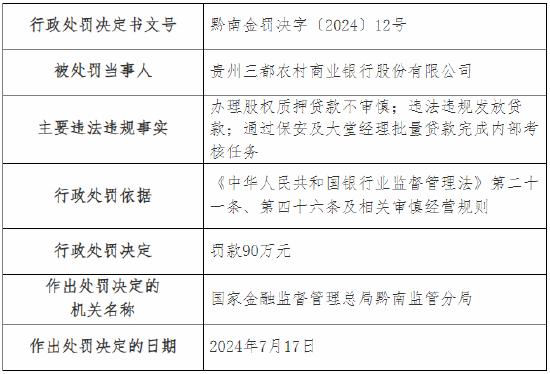 | 行政处罚决定书文号 | 黔南金罚决字〔2024〕12号 |
|---|---|
| 被处罚当事人 | 贵州三都农村商业银行股份有限公司 |
| 主要违法违规事实 | 办理股权质押贷款不审慎；违法违规发放贷款；通过保安及大堂经理批量贷款完成内部考核任务 |
| 行政处罚依据 | 《中华人民共和国银行业监督管理法》第二十一条、第四十六条及相关审慎经营规则 |
| 行政处罚决定 | 罚款90万元 |
| 作出处罚决定的机关名称 | 国家金融监督管理总局黔南监管分局 |
| 作出处罚决定的日期 | 2024年7月17日 |